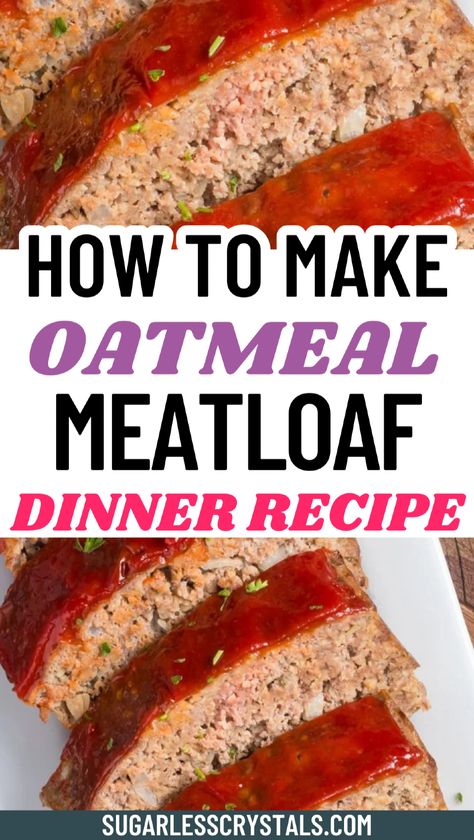 HOW TO MAKE
OATMEAL
MEATLOAF
DINNER RECIPE

SUGARLESSCRYSTALS.COM